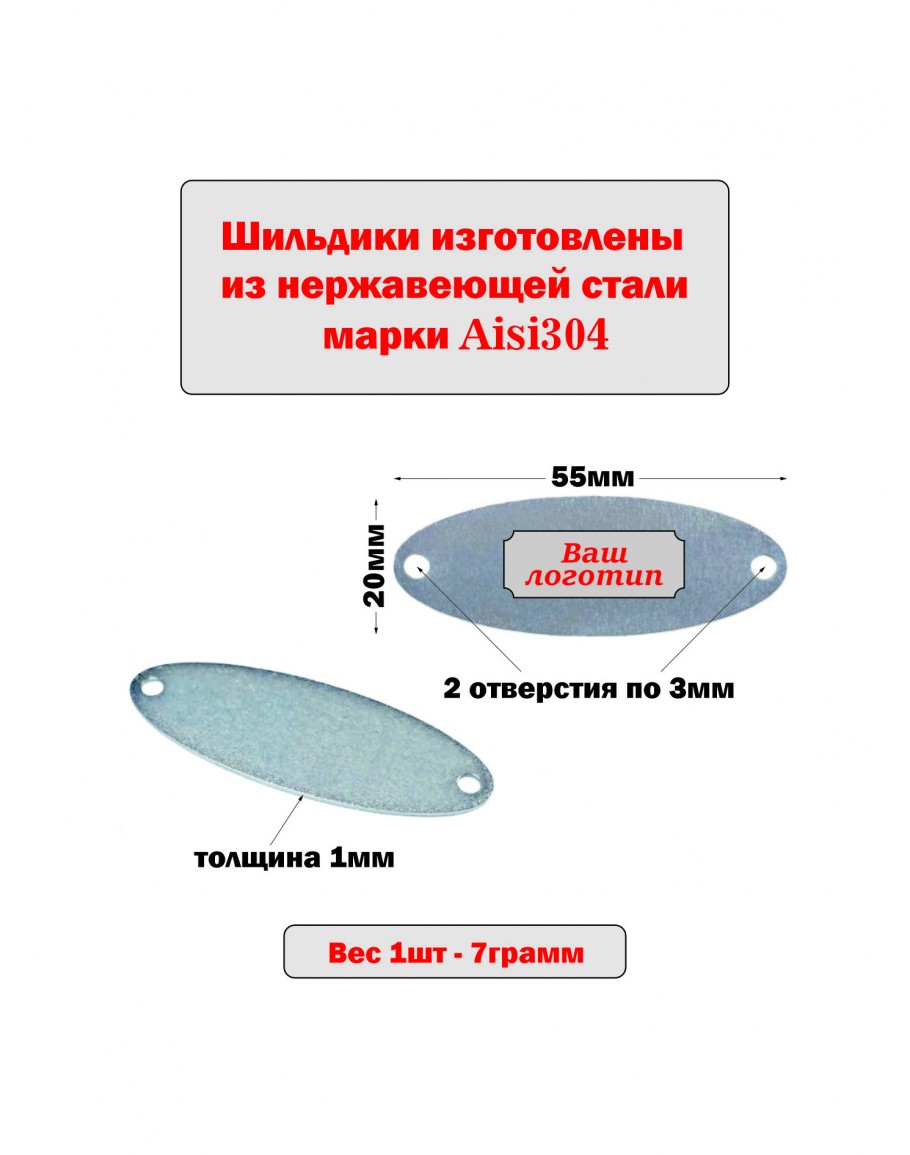 Шильдики изготовлены из нержавеющей стали марки Aisi304

55мм

20мм

Ваш логотип

2 отверстия по 3мм

толщина 1мм

Вес 1шт - 7грамм